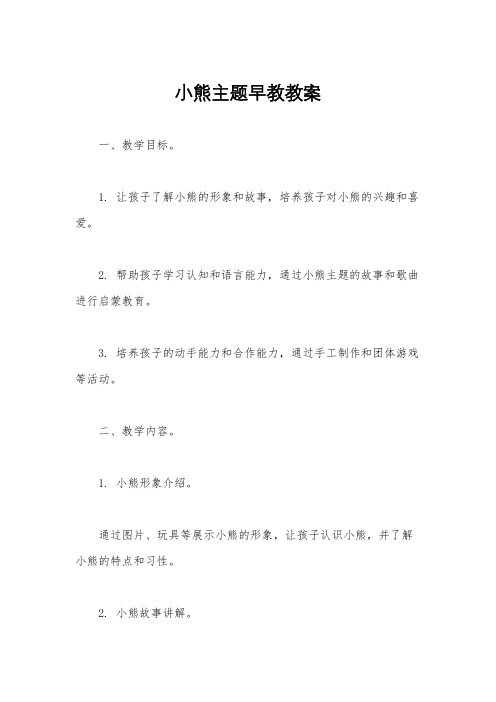 小熊主题早教教案

一、教学目标。

1. 让孩子了解小熊的形象和故事，培养孩子对小熊的兴趣和喜爱。

2. 帮助孩子学习认知和语言能力，通过小熊主题的故事和歌曲进行启蒙教育。

3. 培养孩子的动手能力和合作能力，通过手工制作和团体游戏等活动。

二、教学内容。

1. 小熊形象介绍。

通过图片、玩具等展示小熊的形象，让孩子认识小熊，并了解小熊的特点和习性。

2. 小熊故事讲解。